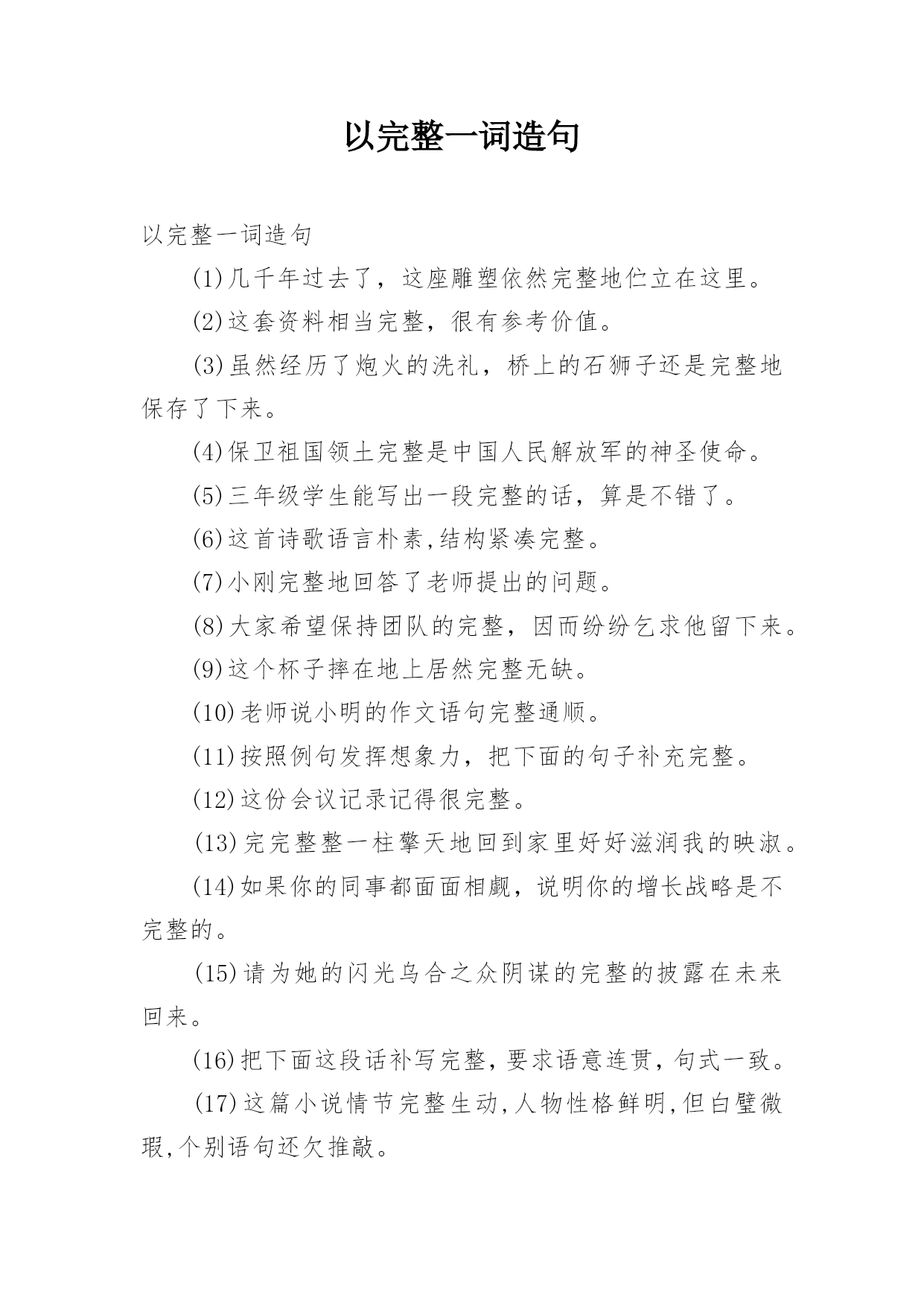 以完整一词造句

以完整一词造句

(1)几千年过去了，这座雕塑依然完整地伫立在这里。

(2)这套资料相当完整，很有参考价值。

(3)虽然经历了炮火的洗礼，桥上的石狮子还是完整地保存了下来。

(4)保卫祖国领土完整是中国人民解放军的神圣使命。

(5)三年级学生能写出一段完整的话，算是不错了。

(6)这首诗歌语言朴素,结构紧凑完整。

(7)小刚完整地回答了老师提出的问题。

(8)大家希望保持团队的完整，因而纷纷乞求他留下来。

(9)这个杯子摔在地上居然完整无缺。

(10)老师说小明的作文语句完整通顺。

(11)按照例句发挥想象力，把下面的句子补充完整。

(12)这份会议记录记得很完整。

(13)完完整整一柱擎天地回到家里好好滋润我的映淑。

(14)如果你的同事都面面相觑，说明你的增长战略是不完整的。

(15)请为她的闪光乌合之众阴谋的完整的披露在未来回来。

(16)把下面这段话补写完整，要求语意连贯，句式一致。

(17)这篇小说情节完整生动,人物性格鲜明,但白璧微瑕,个别语句还欠推敲。